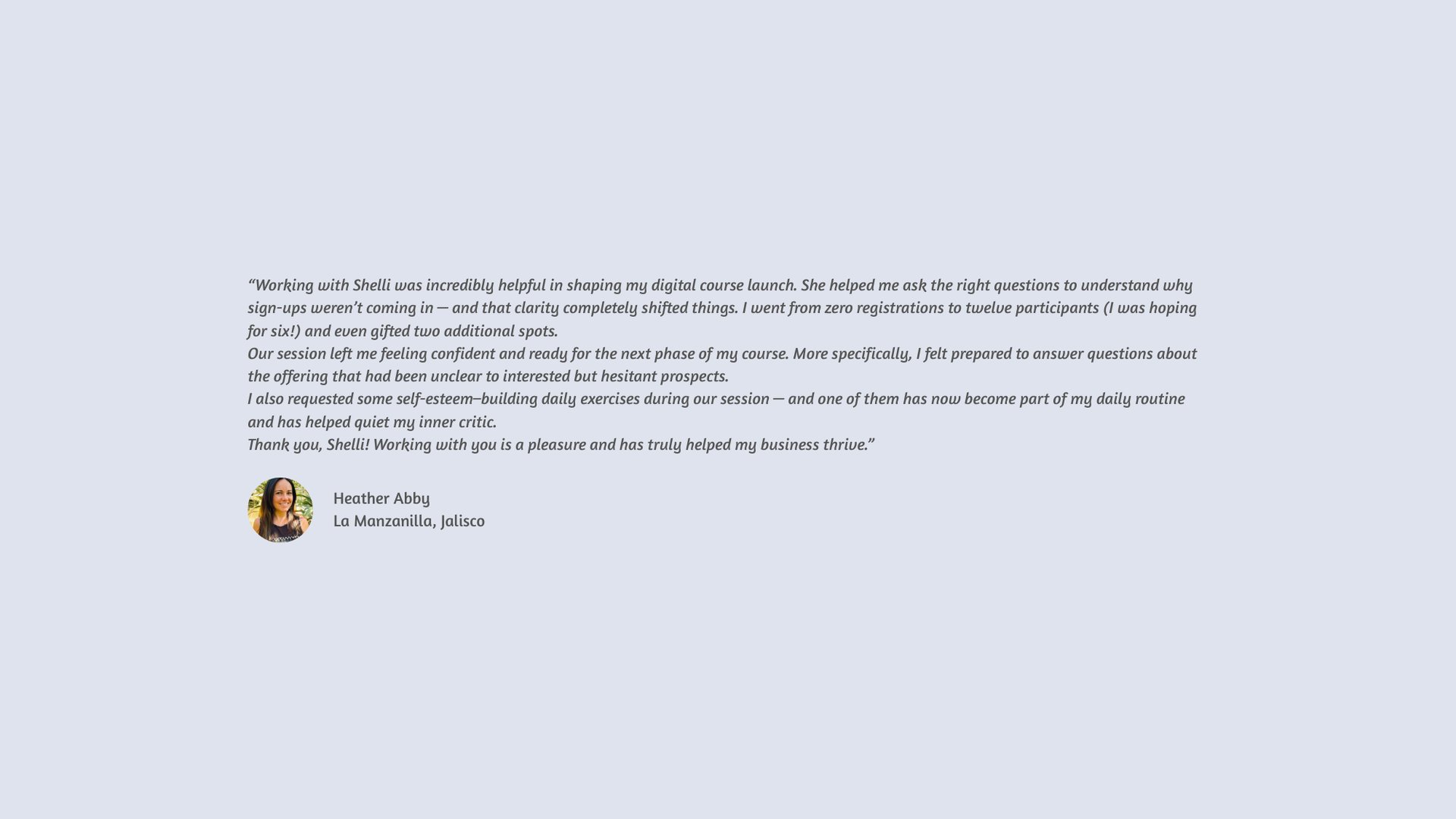 "Working with Shelli was incredibly helpful in shaping my digital course launch. She helped me ask the right questions to understand why sign-ups weren't coming in — and that clarity completely shifted things. I went from zero registrations to twelve participants (I was hoping for six!) and even gifted two additional spots.

Our session left me feeling confident and ready for the next phase of my course. More specifically, I felt prepared to answer questions about the offering that had been unclear to interested but hesitant prospects.

I also requested some self-esteem–building daily exercises during our session — and one of them has now become part of my daily routine and has helped quiet my inner critic.

Thank you, Shelli! Working with you is a pleasure and has truly helped my business thrive."

Heather Abby
La Manzanilla, Jalisco